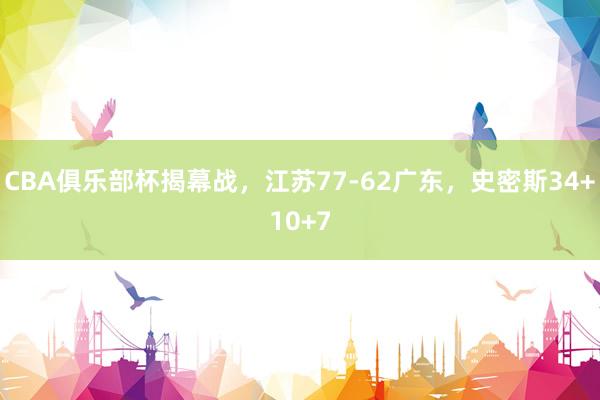 CBA俱乐部杯揭幕战，江苏77-62广东，史密斯34+10+7